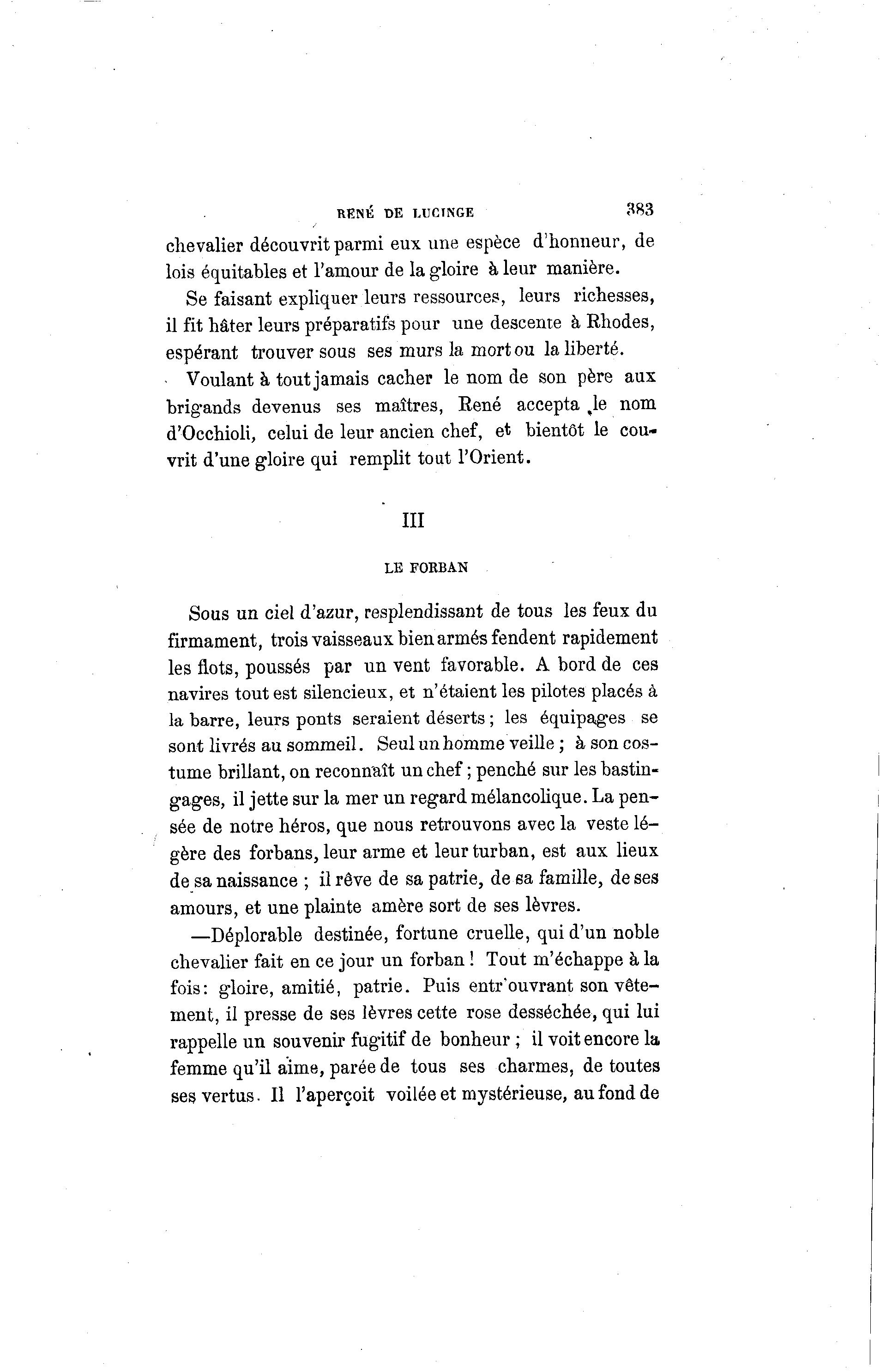 RENÉ DE LUCINGE 383

chevalier découvrit parmi eux une espèce d'honneur, de lois équitables et l'amour de la gloire à leur manière.

Se faisant expliquer leurs ressources, leurs richesses, il fit hâter leurs préparatifs pour une descente à Rhodes, espérant trouver sous ses murs la mort ou la liberté.

Voulant à tout jamais cacher le nom de son père aux brigands devenus ses maîtres, René accepta le nom d'Occhioli, celui de leur ancien chef, et bientôt le couvrit d'une gloire qui remplit tout l'Orient.

III

LE FORBAN

Sous un ciel d'azur, resplendissant de tous les feux du firmament, trois vaisseaux bien armés fendent rapidement les flots, poussés par un vent favorable. A bord de ces navires tout est silencieux, et n'étaient les pilotes placés à la barre, leurs ponts seraient déserts; les équipages se sont livrés au sommeil. Seul un homme veille ; à son costume brillant, on reconnaît un chef ; penché sur les bastingages, il jette sur la mer un regard mélancolique. La pensée de notre héros, que nous retrouvons avec la veste légère des forbans, leur arme et leur turban, est aux lieux de sa naissance ; il rêve de sa patrie, de sa famille, de ses amours, et une plainte amère sort de ses lèvres.

—Déplorable destinée, fortune cruelle, qui d'un noble chevalier fait en ce jour un forban ! Tout m'échappe à la fois: gloire, amitié, patrie. Puis entr'ouvrant son vêtement, il presse de ses lèvres cette rose desséchée, qui lui rappelle un souvenir fugitif de bonheur ; il voit encore la femme qu'il aime, parée de tous ses charmes, de toutes ses vertus. Il l'aperçoit voilée et mystérieuse, au fond de